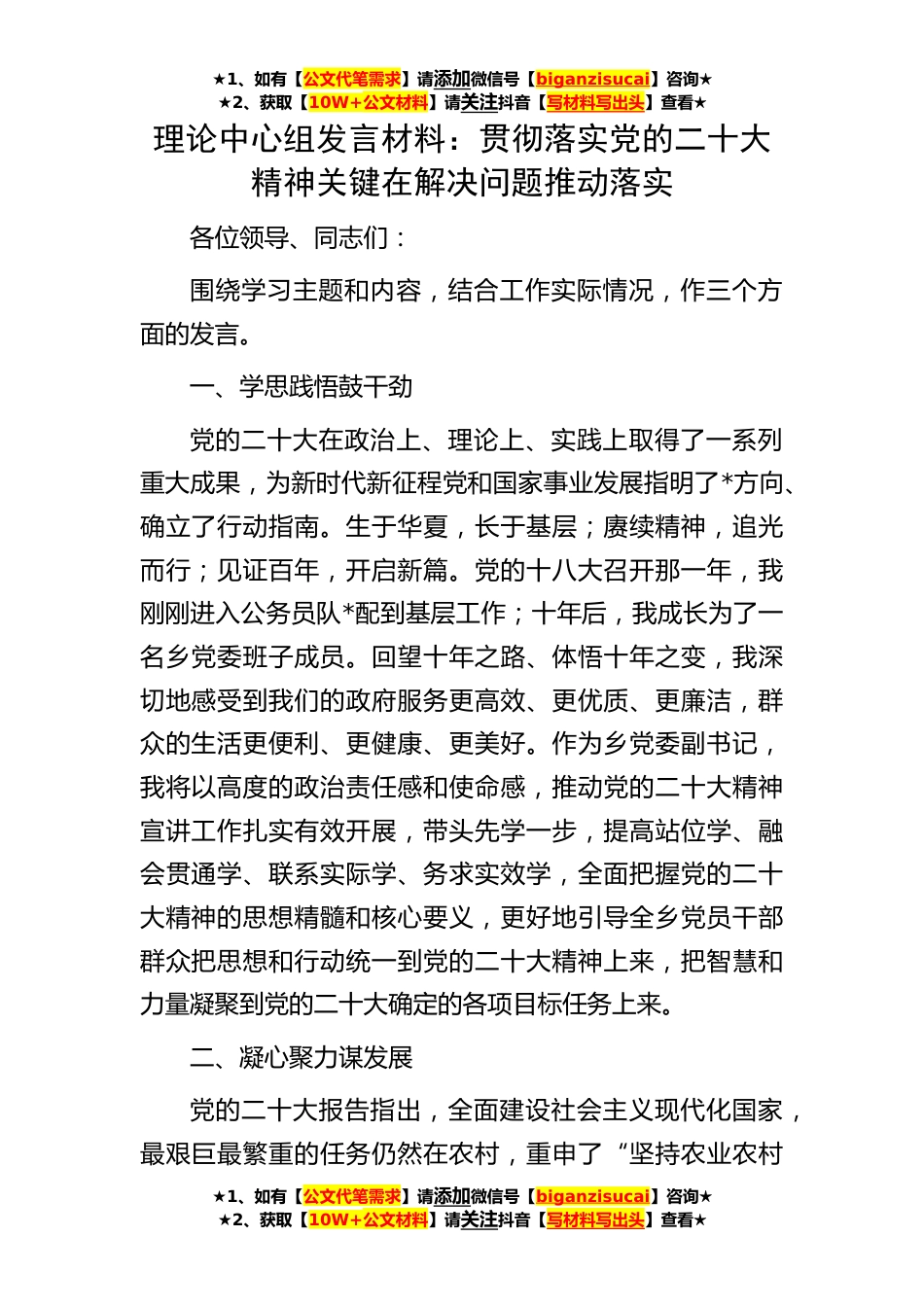 ★1、如有【公文代笔需求】请添加微信号【biganzisucai】咨询★
★2、获取【10W+公文材料】请关注抖音【写材料写出头】查看★

理论中心组发言材料：贯彻落实党的二十大精神关键在解决问题推动落实

各位领导、同志们：

围绕学习主题和内容，结合工作实际情况，作三个方面的发言。

一、学思践悟鼓干劲

党的二十大在政治上、理论上、实践上取得了一系列重大成果，为新时代新征程党和国家事业发展指明了*方向、确立了行动指南。生于华夏，长于基层；赓续精神，追光而行；见证百年，开启新篇。党的十八大召开那一年，我刚刚进入公务员队*配到基层工作；十年后，我成长为了一名乡党委班子成员。回望十年之路、体悟十年之变，我深切地感受到我们的政府服务更高效、更优质、更廉洁，群众的生活更便利、更健康、更美好。作为乡党委副书记，我将以高度的政治责任感和使命感，推动党的二十大精神宣讲工作扎实有效开展，带头先学一步，提高站位学、融会贯通学、联系实际学、务求实效学，全面把握党的二十大精神的思想精髓和核心要义，更好地引导全乡党员干部群众把思想和行动统一到党的二十大精神上来，把智慧和力量凝聚到党的二十大确定的各项目标任务上来。

二、凝心聚力谋发展

党的二十大报告指出，全面建设社会主义现代化国家，最艰巨最繁重的任务仍然在农村，重申了“坚持农业农村

★1、如有【公文代笔需求】请添加微信号【biganzisucai】咨询★
★2、获取【10W+公文材料】请关注抖音【写材料写出头】查看★